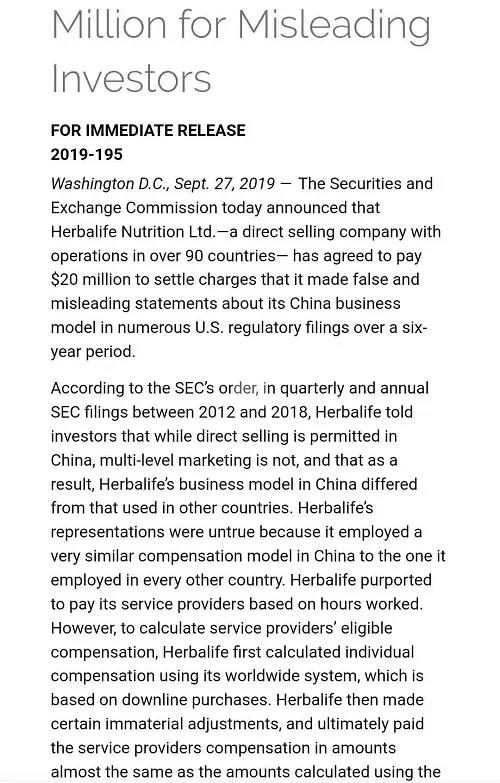 Million for Misleading Investors

FOR IMMEDIATE RELEASE
2019-195

Washington D.C., Sept. 27, 2019 — The Securities and Exchange Commission today announced that Herbalife Nutrition Ltd.—a direct selling company with operations in over 90 countries— has agreed to pay $20 million to settle charges that it made false and misleading statements about its China business model in numerous U.S. regulatory filings over a six-year period.

According to the SEC's order, in quarterly and annual SEC filings between 2012 and 2018, Herbalife told investors that while direct selling is permitted in China, multi-level marketing is not, and that as a result, Herbalife's business model in China differed from that used in other countries. Herbalife's representations were untrue because it employed a very similar compensation model in China to the one it employed in every other country. Herbalife purported to pay its service providers based on hours worked. However, to calculate service providers' eligible compensation, Herbalife first calculated individual compensation using its worldwide system, which is based on downline purchases. Herbalife then made certain immaterial adjustments, and ultimately paid the service providers compensation in amounts almost the same as the amounts calculated using the